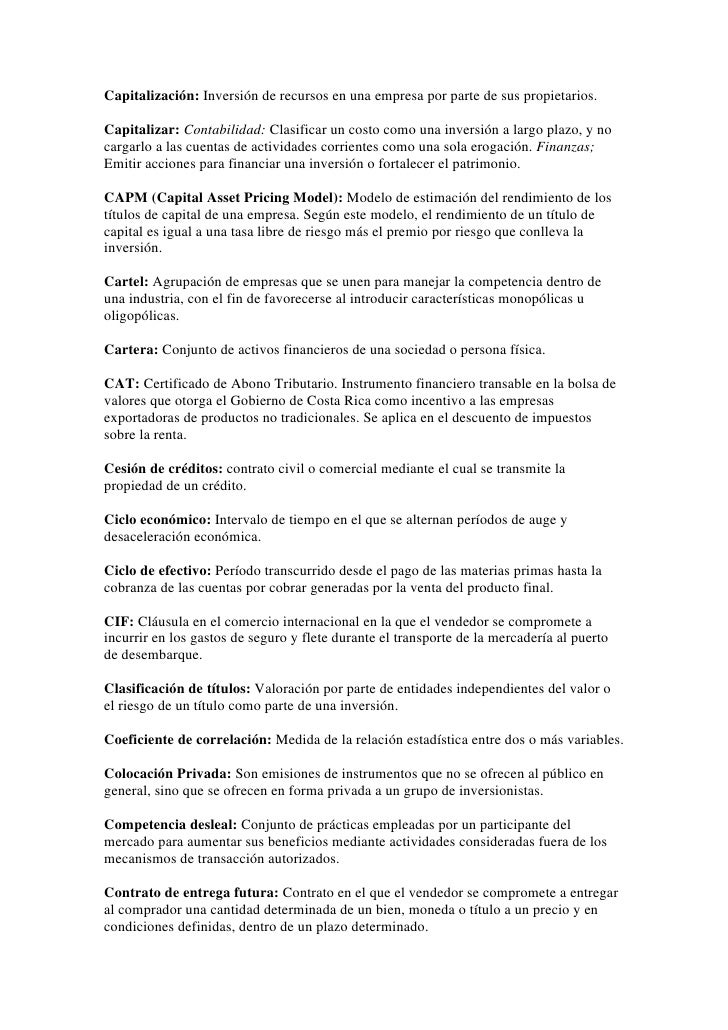 Capitalización: Inversión de recursos en una empresa por parte de sus propietarios.

Capitalizar: Contabilidad: Clasificar un costo como una inversión a largo plazo, y no cargarlo a las cuentas de actividades corrientes como una sola erogación. Finanzas; Emitir acciones para financiar una inversión o fortalecer el patrimonio.

CAPM (Capital Asset Pricing Model): Modelo de estimación del rendimiento de los títulos de capital de una empresa. Según este modelo, el rendimiento de un título de capital es igual a una tasa libre de riesgo más el premio por riesgo que conlleva la inversión.

Cartel: Agrupación de empresas que se unen para manejar la competencia dentro de una industria, con el fin de favorecerse al introducir características monopólicas u oligopólicas.

Cartera: Conjunto de activos financieros de una sociedad o persona física.

CAT: Certificado de Abono Tributario. Instrumento financiero transable en la bolsa de valores que otorga el Gobierno de Costa Rica como incentivo a las empresas exportadoras de productos no tradicionales. Se aplica en el descuento de impuestos sobre la renta.

Cesión de créditos: contrato civil o comercial mediante el cual se transmite la propiedad de un crédito.

Ciclo económico: Intervalo de tiempo en el que se alternan períodos de auge y desaceleración económica.

Ciclo de efectivo: Período transcurrido desde el pago de las materias primas hasta la cobranza de las cuentas por cobrar generadas por la venta del producto final.

CIF: Cláusula en el comercio internacional en la que el vendedor se compromete a incurrir en los gastos de seguro y flete durante el transporte de la mercadería al puerto de desembarque.

Clasificación de títulos: Valoración por parte de entidades independientes del valor o el riesgo de un título como parte de una inversión.

Coeficiente de correlación: Medida de la relación estadística entre dos o más variables.

Colocación Privada: Son emisiones de instrumentos que no se ofrecen al público en general, sino que se ofrecen en forma privada a un grupo de inversionistas.

Competencia desleal: Conjunto de prácticas empleadas por un participante del mercado para aumentar sus beneficios mediante actividades consideradas fuera de los mecanismos de transacción autorizados.

Contrato de entrega futura: Contrato en el que el vendedor se compromete a entregar al comprador una cantidad determinada de un bien, moneda o título a un precio y en condiciones definidas, dentro de un plazo determinado.